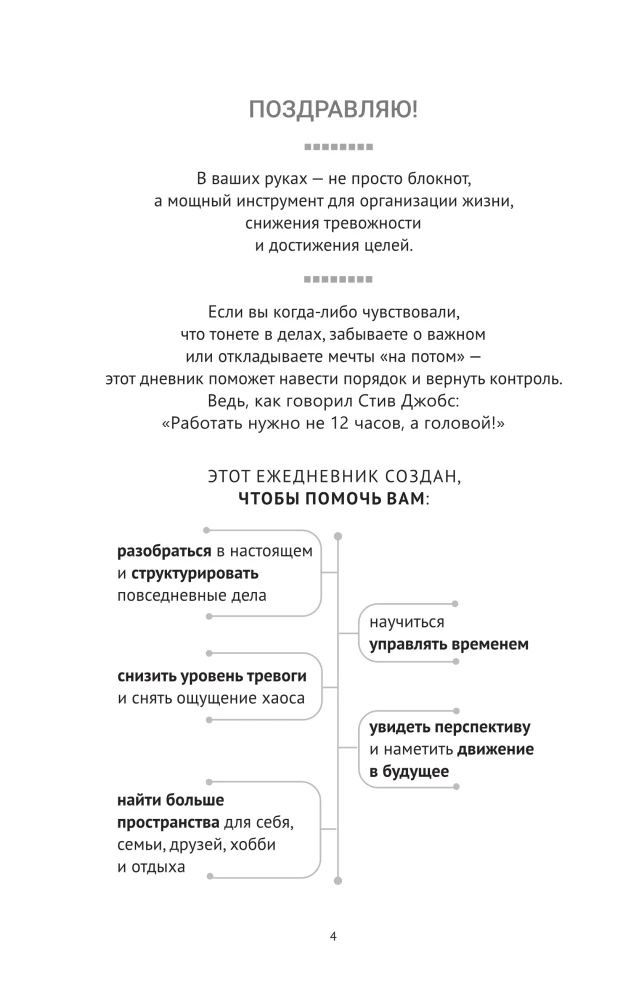 ПОЗДРАВЛЯЮ!

В ваших руках — не просто блокнот, а мощный инструмент для организации жизни, снижения тревожности и достижения целей.

Если вы когда-либо чувствовали, что тонете в делах, забываете о важном или откладываете мечты «на потом» — этот дневник поможет навести порядок и вернуть контроль. Ведь, как говорил Стив Джобс: «Работать нужно не 12 часов, а головой!»

ЭТОТ ЕЖЕДНЕВНИК СОЗДАН, ЧТОБЫ ПОМОЧЬ ВАМ:

разобраться в настоящем и структурировать повседневные дела

научиться управлять временем

снизить уровень тревоги и снять ощущение хаоса

увидеть перспективу и наметить движение в будущее

найти больше пространства для себя, семьи, друзей, хобби и отдыха

4